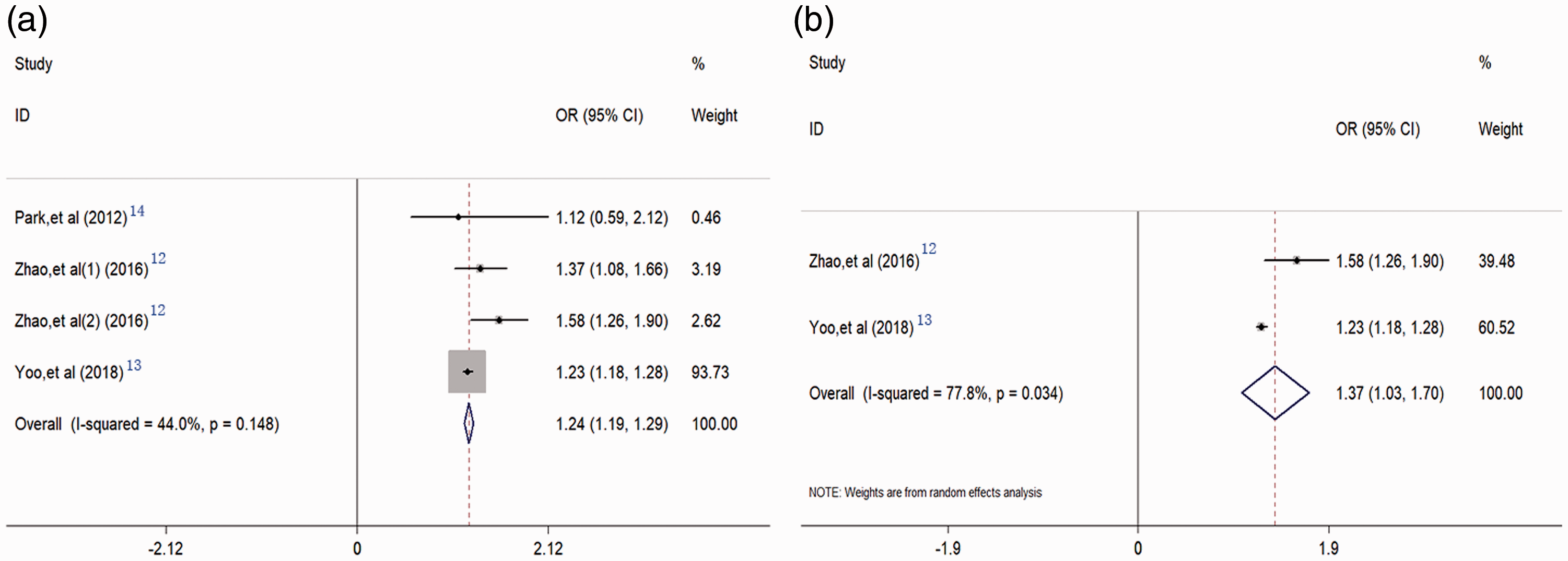 (a)

| Study ID | OR (95% CI) | % Weight |
|---|---|---|
| Park,et al (2012) $^{14}$ | 1.12 (0.59, 2.12) | 0.46 |
| Zhao,et al(1) (2016) $^{12}$ | 1.37 (1.08, 1.66) | 3.19 |
| Zhao,et al(2) (2016) $^{12}$ | 1.58 (1.26, 1.90) | 2.62 |
| Yoo,et al (2018) $^{13}$ | 1.23 (1.18, 1.28) | 93.73 |
| Overall (I-squared = 44.0%, p = 0.148) | 1.24 (1.19, 1.29) | 100.00 |

-2.12 0 2.12

(b)

| Study ID | OR (95% CI) | % Weight |
|---|---|---|
| Zhao,et al (2016) $^{12}$ | 1.58 (1.26, 1.90) | 39.48 |
| Yoo,et al (2018) $^{13}$ | 1.23 (1.18, 1.28) | 60.52 |
| Overall (I-squared = 77.8%, p = 0.034) | 1.37 (1.03, 1.70) | 100.00 |

NOTE: Weights are from random effects analysis

-1.9 0 1.9